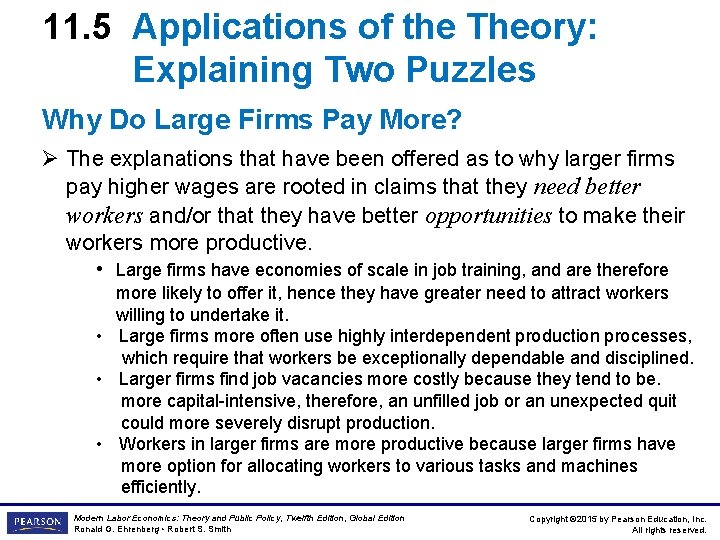 11.5 Applications of the Theory: Explaining Two Puzzles

Why Do Large Firms Pay More?

➢ The explanations that have been offered as to why larger firms pay higher wages are rooted in claims that they need better workers and/or that they have better opportunities to make their workers more productive.

• Large firms have economies of scale in job training, and are therefore more likely to offer it, hence they have greater need to attract workers willing to undertake it.

• Large firms more often use highly interdependent production processes, which require that workers be exceptionally dependable and disciplined.

• Larger firms find job vacancies more costly because they tend to be. more capital-intensive, therefore, an unfilled job or an unexpected quit could more severely disrupt production.

• Workers in larger firms are more productive because larger firms have more option for allocating workers to various tasks and machines efficiently.

PEARSON

Modern Labor Economics: Theory and Public Policy, Twelfth Edition, Global Edition
Ronald G. Ehrenberg • Robert S. Smith

Copyright ©2015 by Pearson Education, Inc.
All rights reserved.